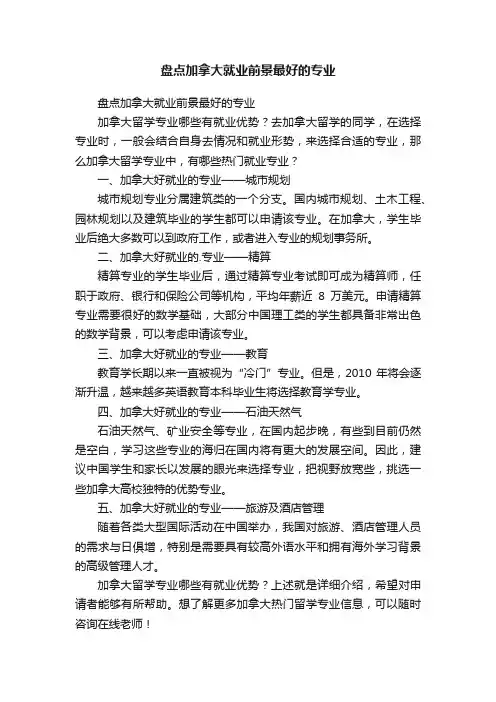 盘点加拿大就业前景最好的专业

盘点加拿大就业前景最好的专业

加拿大留学专业哪些有就业优势？去加拿大留学的同学，在选择专业时，一般会结合自身去情况和就业形势，来选择合适的专业，那么加拿大留学专业中，有哪些热门就业专业？

一、加拿大好就业的专业——城市规划

城市规划专业分属建筑类的一个分支。国内城市规划、土木工程、园林规划以及建筑毕业的学生都可以申请该专业。在加拿大，学生毕业后绝大多数可以到政府工作，或者进入专业的规划事务所。

二、加拿大好就业的.专业——精算

精算专业的学生毕业后，通过精算专业考试即可成为精算师，任职于政府、银行和保险公司等机构，平均年薪近 8 万美元。申请精算专业需要很好的数学基础，大部分中国理工类的学生都具备非常出色的数学背景，可以考虑申请该专业。

三、加拿大好就业的专业——教育

教育学长期以来一直被视为“冷门”专业。但是，2010 年将会逐渐升温，越来越多英语教育本科毕业生将选择教育学专业。

四、加拿大好就业的专业——石油天然气

石油天然气、矿业安全等专业，在国内起步晚，有些到目前仍然是空白，学习这些专业的海归在国内将有更大的发展空间。因此，建议中国学生和家长以发展的眼光来选择专业，把视野放宽些，挑选一些加拿大高校独特的优势专业。

五、加拿大好就业的专业——旅游及酒店管理

随着各类大型国际活动在中国举办，我国对旅游、酒店管理人员的需求与日俱增，特别是需要具有较高外语水平和拥有海外学习背景的高级管理人才。

加拿大留学专业哪些有就业优势？上述就是详细介绍，希望对申请者能够有所帮助。想了解更多加拿大热门留学专业信息，可以随时咨询在线老师！